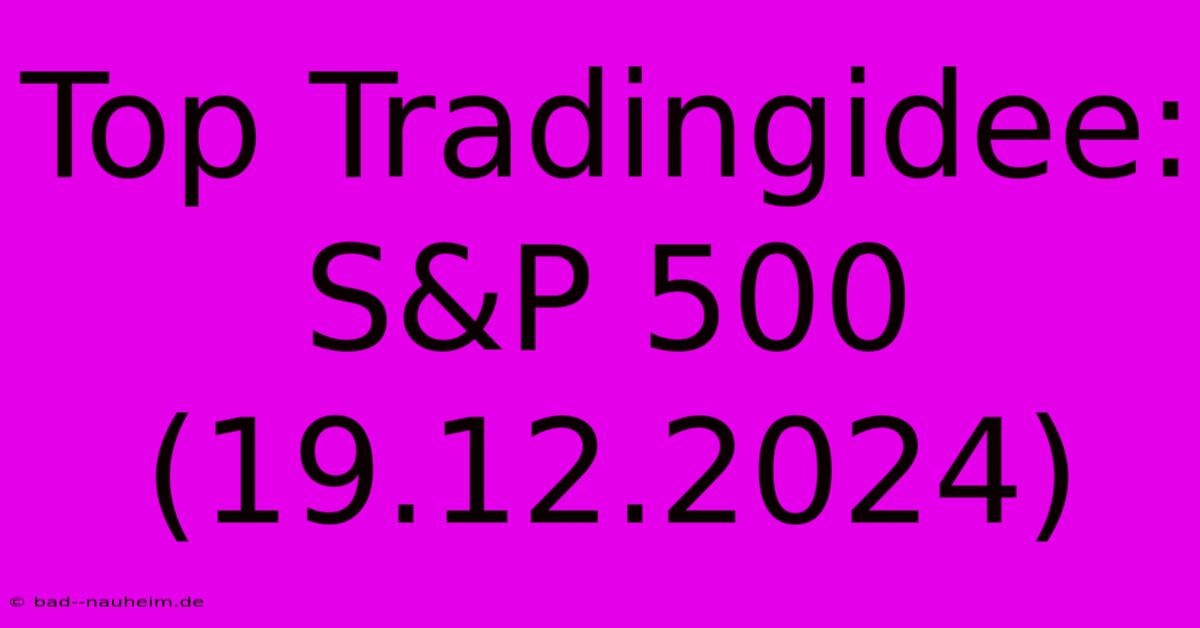 Top Tradingidee: S&P 500 (19.12.2024)

© bad--nauheim.de